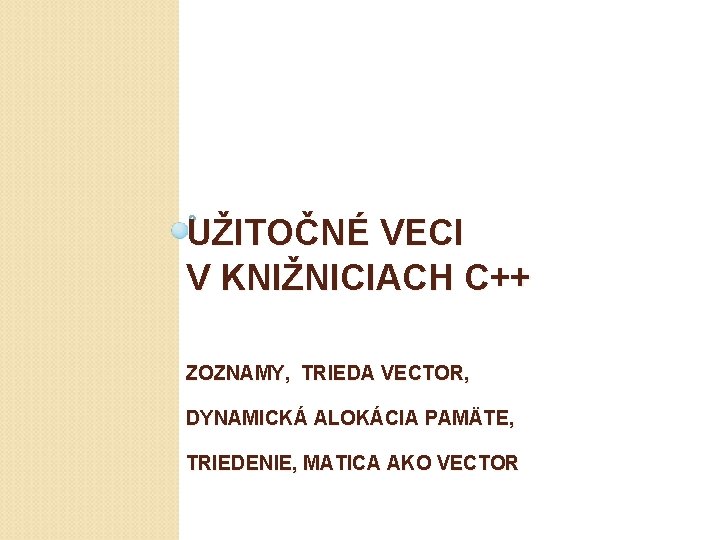 UŽITOČNÉ VECI
V KNIŽNICIACH C++

ZOZNAMY, TRIEDA VECTOR,

DYNAMICKÁ ALOKÁCIA PAMÄTE,

TRIEDENIE, MATICA AKO VECTOR